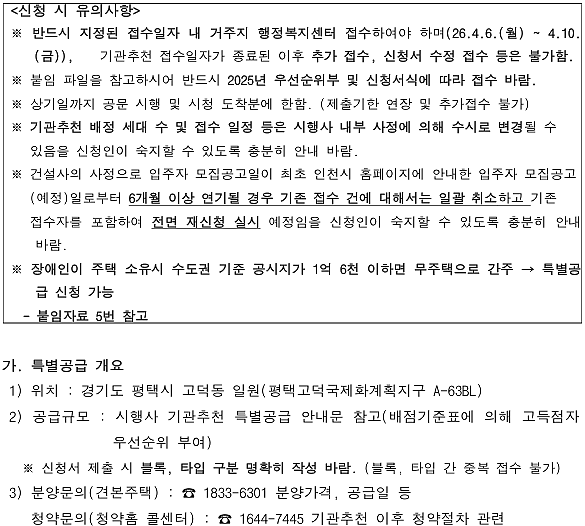 <신청 시 유의사항>

※ 반드시 지정된 접수일자 내 거주지 행정복지센터 접수하여야 하며(26.4.6.(월) ~ 4.10.(금)), 기관추천 접수일자가 종료된 이후 추가 접수, 신청서 수정 접수 등은 불가함.

※ 붙임 파일을 참고하시어 반드시 2025년 우선순위부 및 신청서식에 따라 접수 바람.

※ 상기일까지 공문 시행 및 시청 도착분에 한함. (제출기한 연장 및 추가접수 불가)

※ 기관추천 배정 세대 수 및 접수 일정 등은 시행사 내부 사정에 의해 수시로 변경될 수 있음을 신청인이 숙지할 수 있도록 충분히 안내 바람.

※ 건설사의 사정으로 입주자 모집공고일이 최초 인천시 홈페이지에 안내한 입주자 모집공고(예정)일로부터 6개월 이상 연기될 경우 기존 접수 건에 대해서는 일괄 취소하고 기존 접수자를 포함하여 전면 재신청 실시 예정임을 신청인이 숙지할 수 있도록 충분히 안내 바람.

※ 장애인이 주택 소유시 수도권 기준 공시지가 1억 6천 이하면 무주택으로 간주 → 특별공급 신청 가능
- 붙임자료 5번 참고

가. 특별공급 개요

1) 위치 : 경기도 평택시 고덕동 일원(평택고덕국제화계획지구 A-63BL)

2) 공급규모 : 시행사 기관추천 특별공급 안내문 참고(배점기준표에 의해 고득점자 우선순위 부여)

※ 신청서 제출 시 블록, 타입 구분 명확히 작성 바람. (블록, 타입 간 중복 접수 불가)

3) 분양문의(견본주택) : ☎ 1833-6301 분양가격, 공급일 등
청약문의(청약홈 콜센터) : ☎ 1644-7445 기관추천 이후 청약절차 관련